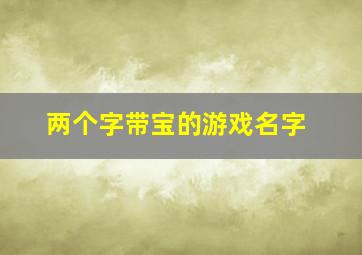 两个字带宝的游戏名字